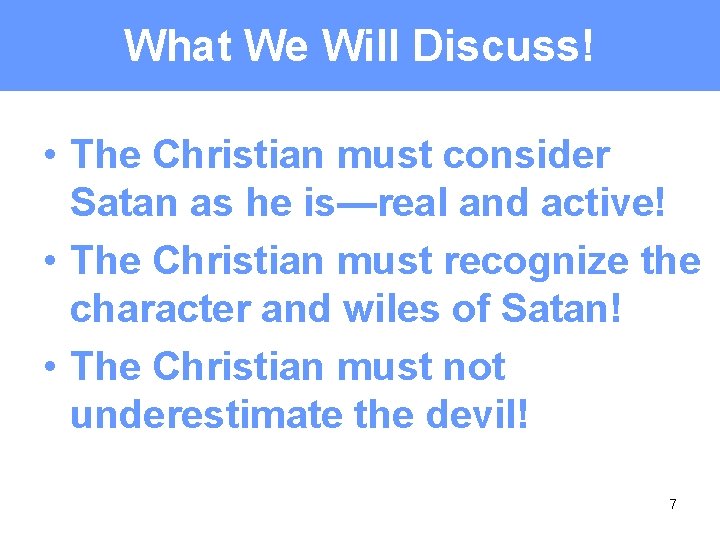 What We Will Discuss!

• The Christian must consider Satan as he is—real and active!

• The Christian must recognize the character and wiles of Satan!

• The Christian must not underestimate the devil!

7